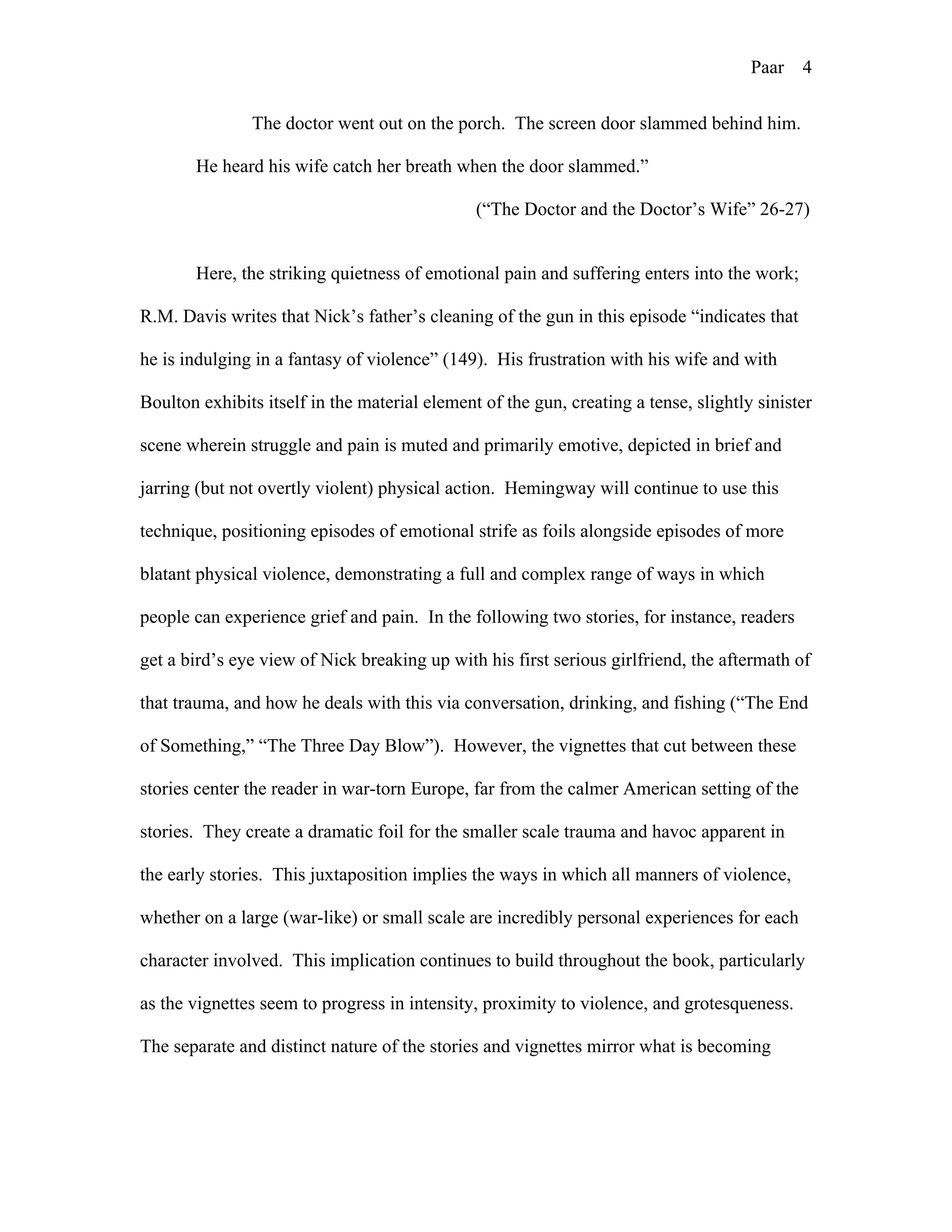 Paar 4

The doctor went out on the porch. The screen door slammed behind him. He heard his wife catch her breath when the door slammed.”

(“The Doctor and the Doctor’s Wife” 26-27)

Here, the striking quietness of emotional pain and suffering enters into the work; R.M. Davis writes that Nick’s father’s cleaning of the gun in this episode “indicates that he is indulging in a fantasy of violence” (149). His frustration with his wife and with Boulton exhibits itself in the material element of the gun, creating a tense, slightly sinister scene wherein struggle and pain is muted and primarily emotive, depicted in brief and jarring (but not overtly violent) physical action. Hemingway will continue to use this technique, positioning episodes of emotional strife as foils alongside episodes of more blatant physical violence, demonstrating a full and complex range of ways in which people can experience grief and pain. In the following two stories, for instance, readers get a bird’s eye view of Nick breaking up with his first serious girlfriend, the aftermath of that trauma, and how he deals with this via conversation, drinking, and fishing (“The End of Something,” “The Three Day Blow”). However, the vignettes that cut between these stories center the reader in war-torn Europe, far from the calmer American setting of the stories. They create a dramatic foil for the smaller scale trauma and havoc apparent in the early stories. This juxtaposition implies the ways in which all manners of violence, whether on a large (war-like) or small scale are incredibly personal experiences for each character involved. This implication continues to build throughout the book, particularly as the vignettes seem to progress in intensity, proximity to violence, and grotesqueness. The separate and distinct nature of the stories and vignettes mirror what is becoming